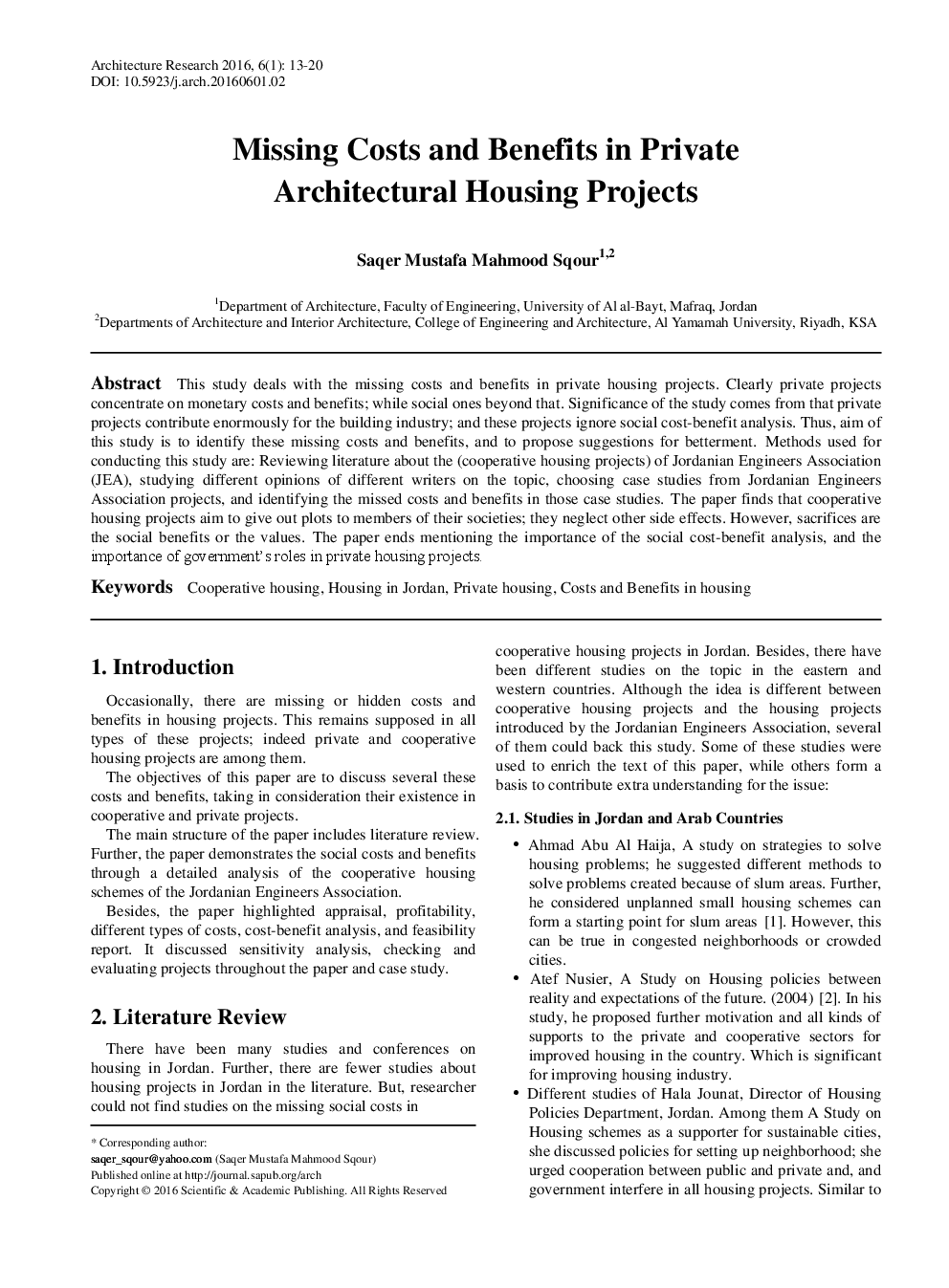 Architecture Research 2016, 6(1): 13-20
DOI: 10.5923/j.arch.20160601.02

Missing Costs and Benefits in Private Architectural Housing Projects

Saqer Mustafa Mahmood Sqour$^{1,2}$

$^1$Department of Architecture, Faculty of Engineering, University of Al al-Bayt, Mafraq, Jordan
$^2$Departments of Architecture and Interior Architecture, College of Engineering and Architecture, Al Yamamah University, Riyadh, KSA

Abstract This study deals with the missing costs and benefits in private housing projects. Clearly private projects concentrate on monetary costs and benefits; while social ones beyond that. Significance of the study comes from that private projects contribute enormously for the building industry; and these projects ignore social cost-benefit analysis. Thus, aim of this study is to identify these missing costs and benefits, and to propose suggestions for betterment. Methods used for conducting this study are: Reviewing literature about the (cooperative housing projects) of Jordanian Engineers Association (JEA), studying different opinions of different writers on the topic, choosing case studies from Jordanian Engineers Association projects, and identifying the missed costs and benefits in those case studies. The paper finds that cooperative housing projects aim to give out plots to members of their societies; they neglect other side effects. However, sacrifices are the social benefits or the values. The paper ends mentioning the importance of the social cost-benefit analysis, and the importance of government's roles in private housing projects.

Keywords Cooperative housing, Housing in Jordan, Private housing, Costs and Benefits in housing

1. Introduction

Occasionally, there are missing or hidden costs and benefits in housing projects. This remains supposed in all types of these projects; indeed private and cooperative housing projects are among them.

The objectives of this paper are to discuss several these costs and benefits, taking in consideration their existence in cooperative and private projects.

The main structure of the paper includes literature review. Further, the paper demonstrates the social costs and benefits through a detailed analysis of the cooperative housing schemes of the Jordanian Engineers Association.

Besides, the paper highlighted appraisal, profitability, different types of costs, cost-benefit analysis, and feasibility report. It discussed sensitivity analysis, checking and evaluating projects throughout the paper and case study.

2. Literature Review

There have been many studies and conferences on housing in Jordan. Further, there are fewer studies about housing projects in Jordan in the literature. But, researcher could not find studies on the missing social costs in

* Corresponding author:
saqer_sqour@yahoo.com (Saqer Mustafa Mahmood Sqour)
Published online at http://journal.sapub.org/arch
Copyright © 2016 Scientific & Academic Publishing. All Rights Reserved

cooperative housing projects in Jordan. Besides, there have been different studies on the topic in the eastern and western countries. Although the idea is different between cooperative housing projects and the housing projects introduced by the Jordanian Engineers Association, several of them could back this study. Some of these studies were used to enrich the text of this paper, while others form a basis to contribute extra understanding for the issue:

2.1. Studies in Jordan and Arab Countries

• Ahmad Abu Al Haija, A study on strategies to solve housing problems; he suggested different methods to solve problems created because of slum areas. Further, he considered unplanned small housing schemes can form a starting point for slum areas [1]. However, this can be true in congested neighborhoods or crowded cities.
• Atef Nusier, A Study on Housing policies between reality and expectations of the future. (2004) [2]. In his study, he proposed further motivation and all kinds of supports to the private and cooperative sectors for improved housing in the country. Which is significant for improving housing industry.
• Different studies of Hala Jounat, Director of Housing Policies Department, Jordan. Among them A Study on Housing schemes as a supporter for sustainable cities, she discussed policies for setting up neighborhood; she urged cooperation between public and private and, and government interfere in all housing projects. Similar to